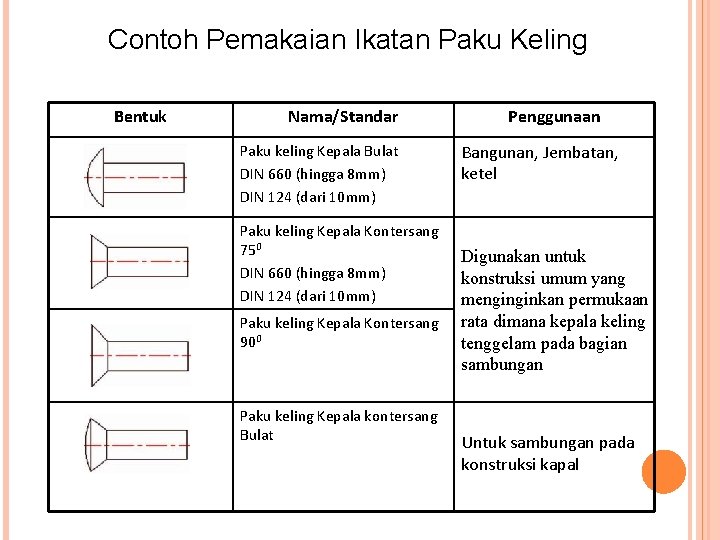 Contoh Pemakaian Ikatan Paku Keling

| Bentuk | Nama/Standar | Penggunaan |
|---|---|---|
| | Paku keling Kepala Bulat DIN 660 (hingga 8mm) DIN 124 (dari 10mm) | Bangunan, Jembatan, ketel |
| | Paku keling Kepala Kontersang $75^0$ DIN 660 (hingga 8mm) DIN 124 (dari 10mm) | Digunakan untuk konstruksi umum yang menginginkan permukaan rata dimana kepala keling tenggelam pada bagian sambungan |
| | Paku keling Kepala Kontersang $90^0$ | |
| | Paku keling Kepala kontersang Bulat | Untuk sambungan pada konstruksi kapal |